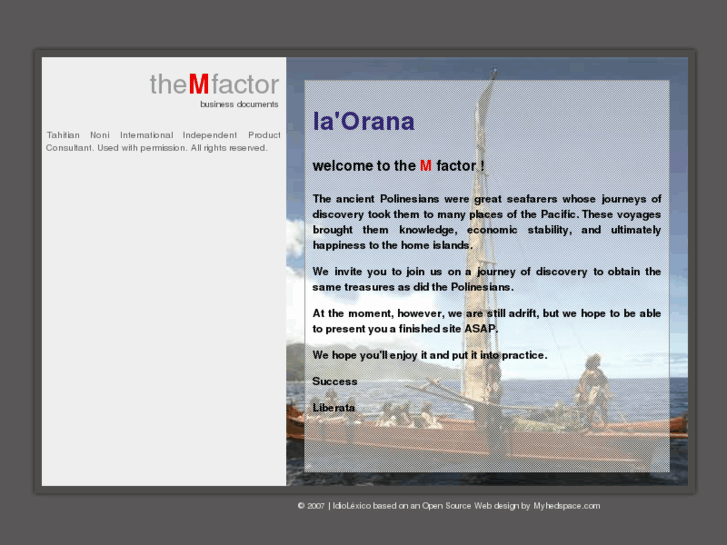 theMfactor
business documents

Tahitian Noni International Independent Product Consultant. Used with permission. All rights reserved.

Ia'Orana

welcome to the M factor !

The ancient Polinesians were great seafarers whose journeys of discovery took them to many places of the Pacific. These voyages brought them knowledge, economic stability, and ultimately happiness to the home islands.

We invite you to join us on a journey of discovery to obtain the same treasures as did the Polinesians.

At the moment, however, we are still adrift, but we hope to be able to present you a finished site ASAP.

We hope you'll enjoy it and put it into practice.

Success

Liberata

© 2007 | IdioLéxico based on an Open Source Web design by Myhedspace.com